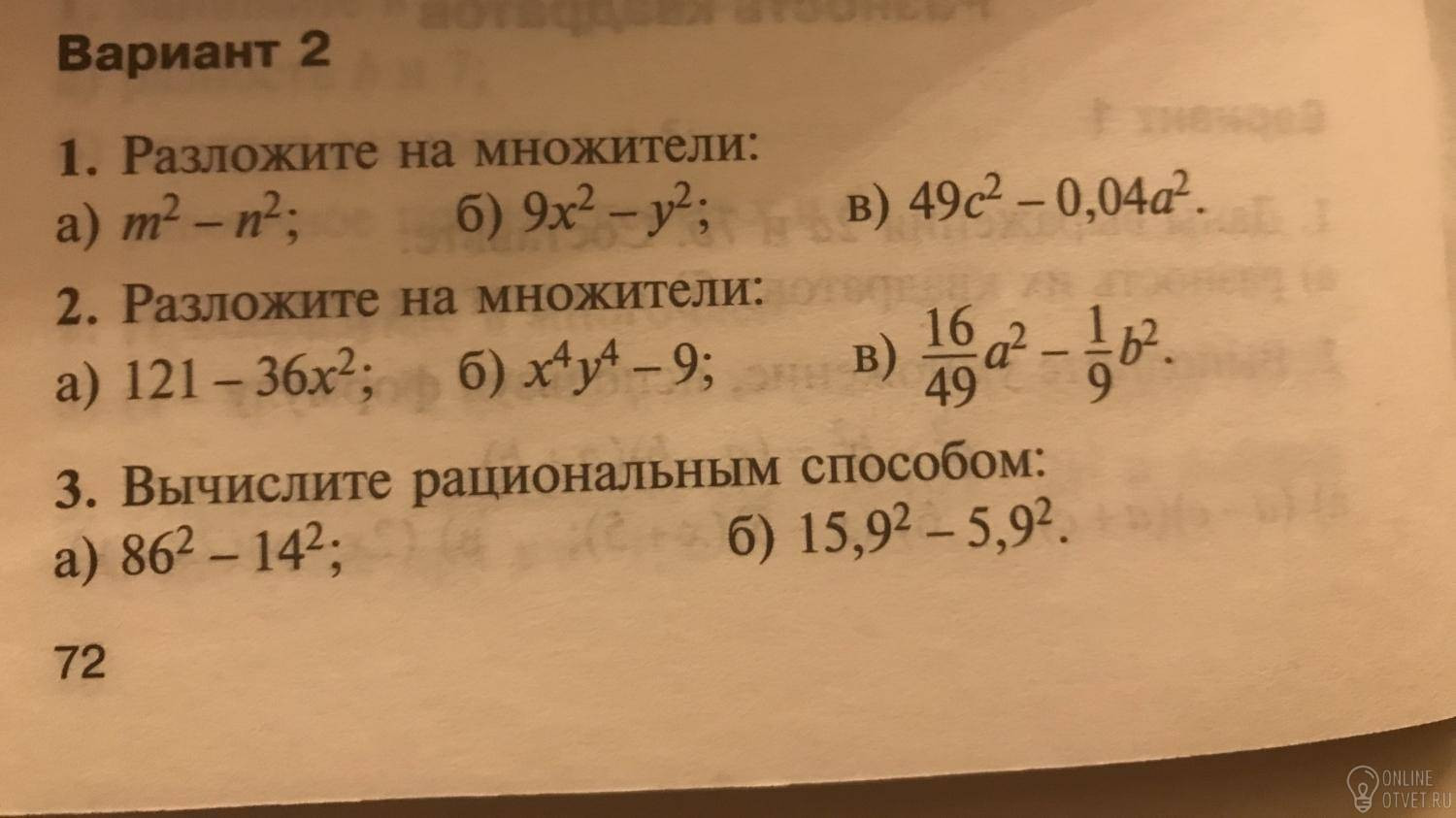 Вариант 2

1. Разложите на множители:
а) $m^2 - n^2$; б) $9x^2 - y^2$; в) $49c^2 - 0,04a^2$.

2. Разложите на множители:
а) $121 - 36x^2$; б) $x^4y^4 - 9$; в) $\frac{16}{49}a^2 - \frac{1}{9}b^2$.

3. Вычислите рациональным способом:
а) $86^2 - 14^2$; б) $15,9^2 - 5,9^2$.

72

ONLINE
OTVET.RU